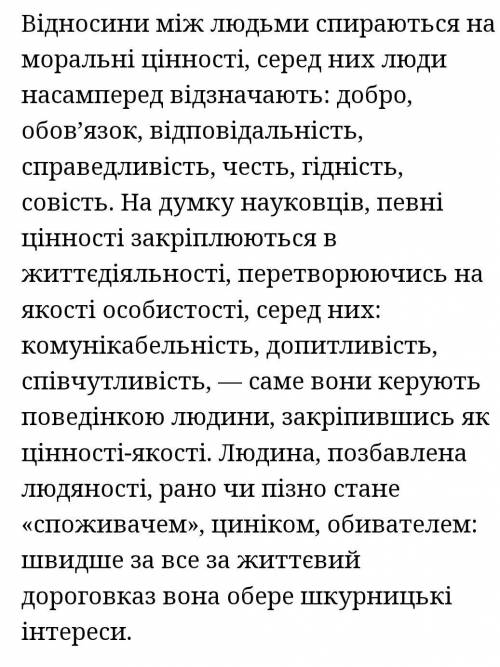 Відносини між людьми спираються на моральні цінності, серед них люди насамперед відзначають: добро, обов’язок, відповідальність, справедливість, честь, гідність, совість. На думку науковців, певні цінності закріплюються в життєдіяльності, перетворюючись на якості особистості, серед них: комунікабельність, допитливість, співчутливість, — саме вони керують поведінкою людини, закріпившись як цінності-якості. Людина, позбавлена людяності, рано чи пізно стане «споживачем», циніком, обивателем: швидше за все за життєвий дороговказ вона обере шкурницькі інтереси.